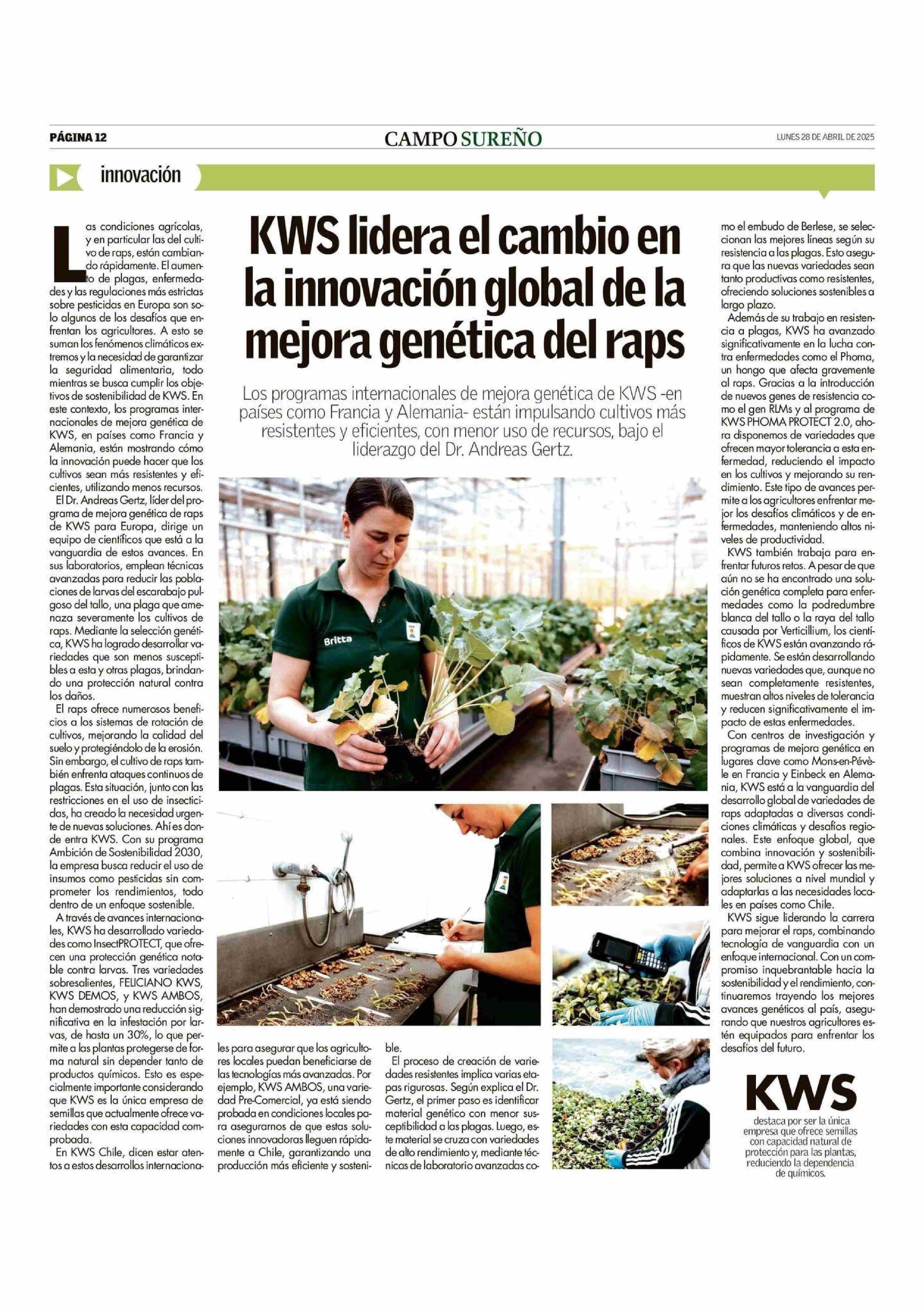 PÁGINA 12

CAMPO SUREÑO

LUNES 28 DE ABRIL DE 2025

innovación

KWS lidera el cambio en la innovación global de la mejora genética del raps

Los programas internacionales de mejora genética de KWS -en países como Francia y Alemania- están impulsando cultivos más resistentes y eficientes, con menor uso de recursos, bajo el liderazgo del Dr. Andreas Gertz.

Las condiciones agrícolas, y en particular las del cultivo de raps, están cambiando rápidamente. El aumento de plagas, enfermedades y las regulaciones más estrictas sobre pesticidas en Europa son solo algunos de los desafíos que enfrentan los agricultores. A esto se suman los fenómenos climáticos extremos y la necesidad de garantizar la seguridad alimentaria, todo mientras se busca cumplir los objetivos de sostenibilidad de KWS. En este contexto, los programas internacionales de mejora genética de KWS, en países como Francia y Alemania, están mostrando cómo la innovación puede hacer que los cultivos sean más resistentes y eficientes, utilizando menos recursos.

El Dr. Andreas Gertz, líder del programa de mejora genética de raps de KWS para Europa, dirige un equipo de científicos que está a la vanguardia de estos avances. En sus laboratorios, emplean técnicas avanzadas para reducir las poblaciones de larvas del escarabajo pulgoso del tallo, una plaga que amenaza severamente los cultivos de raps. Mediante la selección genética, KWS ha logrado desarrollar variedades que son menos susceptibles a esta y otras plagas, brindando una protección natural contra los daños.

El raps ofrece numerosos beneficios a los sistemas de rotación de cultivos, mejorando la calidad del suelo y protegiéndolo de la erosión. Sin embargo, el cultivo de raps también enfrenta ataques continuos de plagas. Esta situación, junto con las restricciones en el uso de insecticidas, ha creado la necesidad urgente de nuevas soluciones. Ahí es donde entra KWS. Con su programa Ambición de Sostenibilidad 2030, la empresa busca reducir el uso de insumos como pesticidas sin comprometer los rendimientos, todo dentro de un enfoque sostenible.

A través de avances internacionales, KWS ha desarrollado variedades como InsectPROTECT, que ofrecen una protección genética notable contra larvas. Tres variedades sobresalientes, FELICIANO KWS, KWS DEMOS, y KWS AMBOS, han demostrado una reducción significativa en la infestación por larvas, de hasta un 30%, lo que permite a las plantas protegerse de forma natural sin depender tanto de productos químicos. Esto es especialmente importante considerando que KWS es la única empresa de semillas que actualmente ofrece variedades con esta capacidad comprobada.

En KWS Chile, dicen estar atentos a estos desarrollos internacionales para asegurar que los agricultores locales puedan beneficiarse de las tecnologías más avanzadas. Por ejemplo, KWS AMBOS, una variedad Pre-Comercial, ya está siendo probada en condiciones locales para asegurarnos de que estas soluciones innovadoras lleguen rápidamente a Chile, garantizando una producción más eficiente y sostenible.

El proceso de creación de variedades resistentes implica varias etapas rigurosas. Según explica el Dr. Gertz, el primer paso es identificar material genético con menor susceptibilidad a las plagas. Luego, este material se cruza con variedades de alto rendimiento y, mediante técnicas de laboratorio avanzadas como el embudo de Berlese, se seleccionan las mejores líneas según su resistencia a las plagas. Esto asegura que las nuevas variedades sean tanto productivas como resistentes, ofreciendo soluciones sostenibles a largo plazo.

Además de su trabajo en resistencia a plagas, KWS ha avanzado significativamente en la lucha contra enfermedades como el Phoma, un hongo que afecta gravemente al raps. Gracias a la introducción de nuevos genes de resistencia como el gen RLMs y al programa de KWS PHOMA PROTECT 2.0, ahora disponemos de variedades que ofrecen mayor tolerancia a esta enfermedad, reduciendo el impacto en los cultivos y mejorando su rendimiento. Este tipo de avances permite a los agricultores enfrentar mejor los desafíos climáticos y de enfermedades, manteniendo altos niveles de productividad.

KWS también trabaja para enfrentar futuros retos. A pesar de que aún no se ha encontrado una solución genética completa para enfermedades como la podredumbre blanca del tallo o la raya del tallo causada por Verticillium, los científicos de KWS están avanzando rápidamente. Se están desarrollando nuevas variedades que, aunque no sean completamente resistentes, muestran altos niveles de tolerancia y reducen significativamente el impacto de estas enfermedades.

Con centros de investigación y programas de mejora genética en lugares clave como Mons-en-Pévèle en Francia y Einbeck en Alemania, KWS está a la vanguardia del desarrollo global de variedades de raps adaptadas a diversas condiciones climáticas y desafíos regionales. Este enfoque global, que combina innovación y sostenibilidad, permite a KWS ofrecer las mejores soluciones a nivel mundial y adaptarlas a las necesidades locales en países como Chile.

KWS sigue liderando la carrera para mejorar el raps, combinando tecnología de vanguardia con un enfoque internacional. Con un compromiso inquebrantable hacia la sostenibilidad y el rendimiento, continuaremos trayendo los mejores avances genéticos al país, asegurando que nuestros agricultores estén equipados para enfrentar los desafíos del futuro.

Britta

KWS
destaca por ser la única empresa que ofrece semillas con capacidad natural de protección para las plantas, reduciendo la dependencia de químicos.